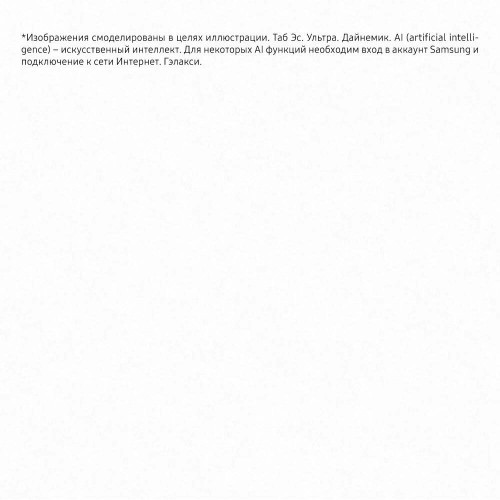 *Изображения смоделированы в целях иллюстрации. Таб Эс. Ультра. Дайнемик. AI (artificial intelligence) – искусственный интеллект. Для некоторых AI функций необходим вход в аккаунт Samsung и подключение к сети Интернет. Гэлакси.